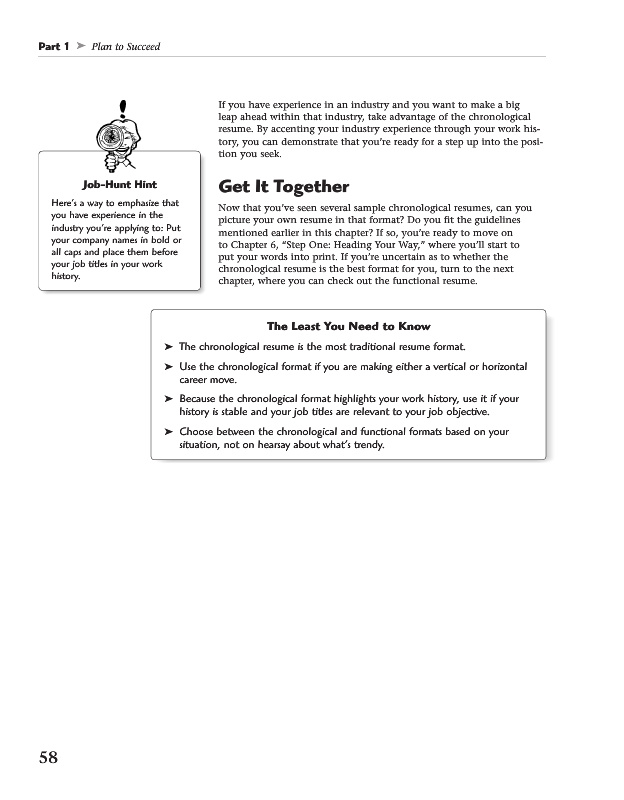 Part 1 ➤ Plan to Succeed

If you have experience in an industry and you want to make a big leap ahead within that industry, take advantage of the chronological resume. By accenting your industry experience through your work history, you can demonstrate that you're ready for a step up into the position you seek.

Job-Hunt Hint

Here's a way to emphasize that you have experience in the industry you're applying to: Put your company names in bold or all caps and place them before your job titles in your work history.

Get It Together

Now that you've seen several sample chronological resumes, can you picture your own resume in that format? Do you fit the guidelines mentioned earlier in this chapter? If so, you're ready to move on to Chapter 6, "Step One: Heading Your Way," where you'll start to put your words into print. If you're uncertain as to whether the chronological resume is the best format for you, turn to the next chapter, where you can check out the functional resume.

The Least You Need to Know

➤ The chronological resume is the most traditional resume format.

➤ Use the chronological format if you are making either a vertical or horizontal career move.

➤ Because the chronological format highlights your work history, use it if your history is stable and your job titles are relevant to your job objective.

➤ Choose between the chronological and functional formats based on your situation, not on hearsay about what's trendy.

58